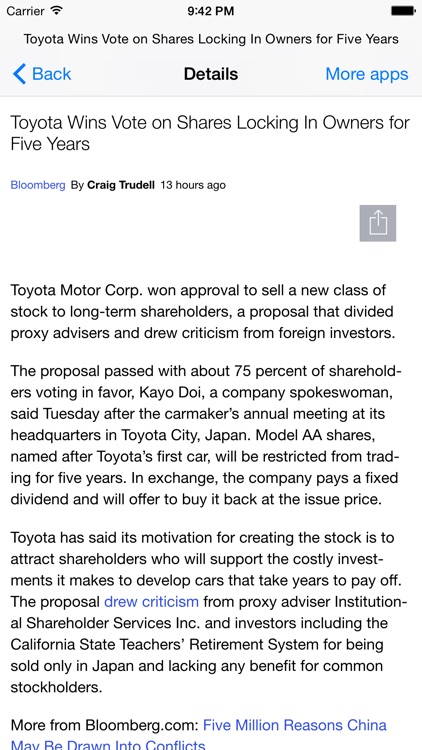 Carrier 9:42 PM

Toyota Wins Vote on Shares Locking In Owners for Five Years

Back Details More apps

Toyota Wins Vote on Shares Locking In Owners for Five Years

Bloomberg By Craig Trudell 13 hours ago

Toyota Motor Corp. won approval to sell a new class of stock to long-term shareholders, a proposal that divided proxy advisers and drew criticism from foreign investors.

The proposal passed with about 75 percent of shareholders voting in favor, Kayo Doi, a company spokeswoman, said Tuesday after the carmaker's annual meeting at its headquarters in Toyota City, Japan. Model AA shares, named after Toyota's first car, will be restricted from trading for five years. In exchange, the company pays a fixed dividend and will offer to buy it back at the issue price.

Toyota has said its motivation for creating the stock is to attract shareholders who will support the costly investments it makes to develop cars that take years to pay off. The proposal drew criticism from proxy adviser Institutional Shareholder Services Inc. and investors including the California State Teachers' Retirement System for being sold only in Japan and lacking any benefit for common stockholders.

More from Bloomberg.com: Five Million Reasons China May Be Drawn Into Conflicts